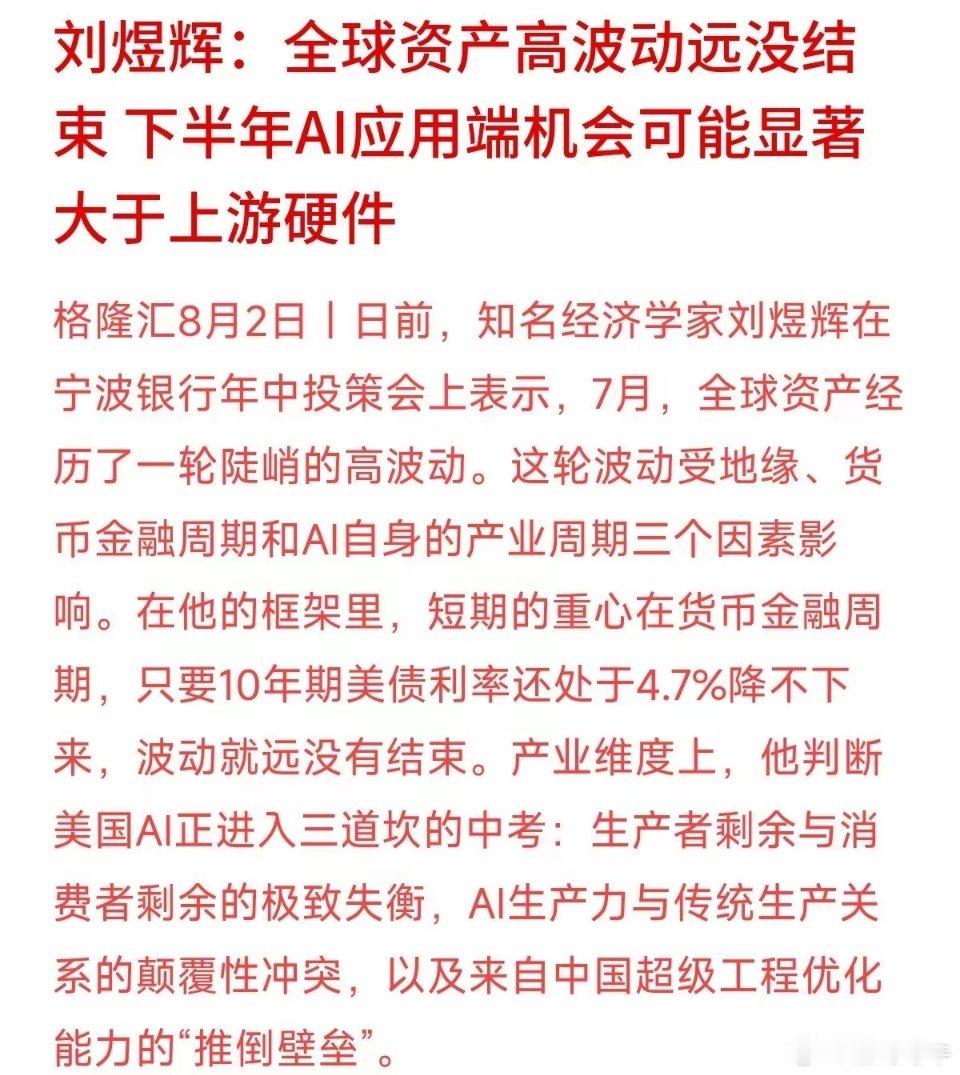 刘煜辉：全球资产高波动远没结束 下半年AI应用端机会可能显著大于上游硬件

格隆汇8月2日丨日前，知名经济学家刘煜辉在宁波银行年中投策会上表示，7月，全球资产经历了一轮陡峭的高波动。这轮波动受地缘、货币金融周期和AI自身的产业周期三个因素影响。在他的框架里，短期的重心在货币金融周期，只要10年期美债利率还处于4.7%降不下来，波动就远没有结束。产业维度上，他判断美国AI正进入三道坎的中考：生产者剩余与消费者剩余的极致失衡，AI生产力与传统生产关系的颠覆性冲突，以及来自中国超级工程优化能力的“推倒壁垒”。